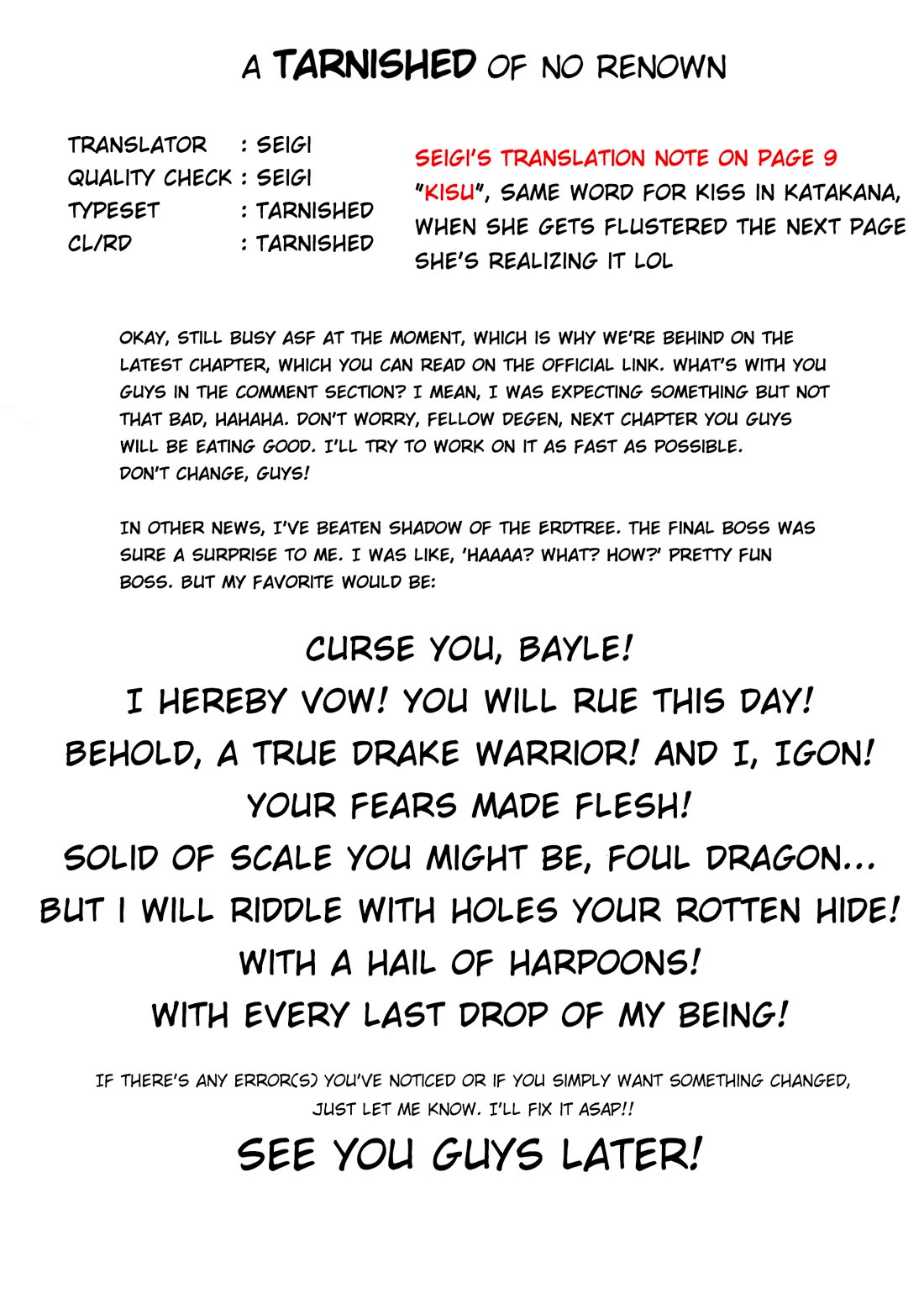 A TARNISHED OF NO RENOWN

TRANSLATOR : SEIGI
QUALITY CHECK : SEIGI
TYPESET : TARNISHED
CL/RD : TARNISHED

SEIGI'S TRANSLATION NOTE ON PAGE 9
"KISU", SAME WORD FOR KISS IN KATAKANA, WHEN SHE GETS FLUSTERED THE NEXT PAGE SHE'S REALIZING IT LOL

OKAY, STILL BUSY ASF AT THE MOMENT, WHICH IS WHY WE'RE BEHIND ON THE LATEST CHAPTER, WHICH YOU CAN READ ON THE OFFICIAL LINK. WHAT'S WITH YOU GUYS IN THE COMMENT SECTION? I MEAN, I WAS EXPECTING SOMETHING BUT NOT THAT BAD, HAHAHA. DON'T WORRY, FELLOW DEGEN, NEXT CHAPTER YOU GUYS WILL BE EATING GOOD. I'LL TRY TO WORK ON IT AS FAST AS POSSIBLE. DON'T CHANGE, GUYS!

IN OTHER NEWS, I'VE BEATEN SHADOW OF THE ERDTREE. THE FINAL BOSS WAS SURE A SURPRISE TO ME. I WAS LIKE, 'HAAAA? WHAT? HOW?' PRETTY FUN BOSS. BUT MY FAVORITE WOULD BE:

CURSE YOU, BAYLE!
I HEREBY VOW! YOU WILL RUE THIS DAY!
BEHOLD, A TRUE DRAKE WARRIOR! AND I, IGON!
YOUR FEARS MADE FLESH!
SOLID OF SCALE YOU MIGHT BE, FOUL DRAGON...
BUT I WILL RIDDLE WITH HOLES YOUR ROTTEN HIDE!
WITH A HAIL OF HARPOONS!
WITH EVERY LAST DROP OF MY BEING!

IF THERE'S ANY ERROR(S) YOU'VE NOTICED OR IF YOU SIMPLY WANT SOMETHING CHANGED, JUST LET ME KNOW. I'LL FIX IT ASAP!!

SEE YOU GUYS LATER!